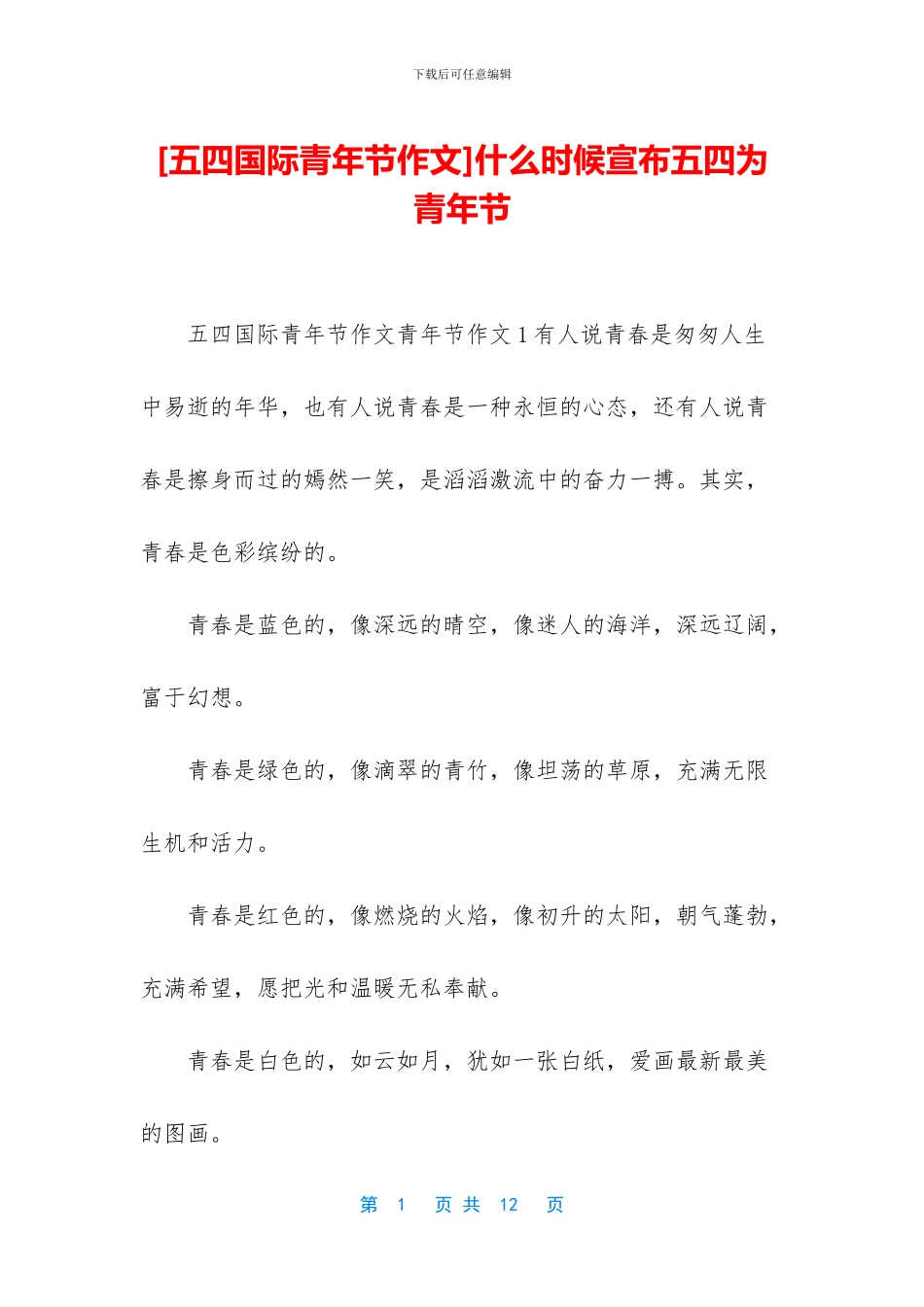 下载后可任意编辑

[五四国际青年节作文]什么时候宣布五四为青年节

五四国际青年节作文青年节作文 1 有人说青春是匆匆人生中易逝的年华，也有人说青春是一种永恒的心态，还有人说青春是擦身而过的嫣然一笑，是滔滔激流中的奋力一搏。其实，青春是色彩缤纷的。

青春是蓝色的，像深远的晴空，像迷人的海洋，深远辽阔，富于幻想。

青春是绿色的，像滴翠的青竹，像坦荡的草原，充满无限生机和活力。

青春是红色的，像燃烧的火焰，像初升的太阳，朝气蓬勃，充满希望，愿把光和温暖无私奉献。

青春是白色的，如云如月，犹如一张白纸，爱画最新最美的图画。

第 1 页 共 12 页